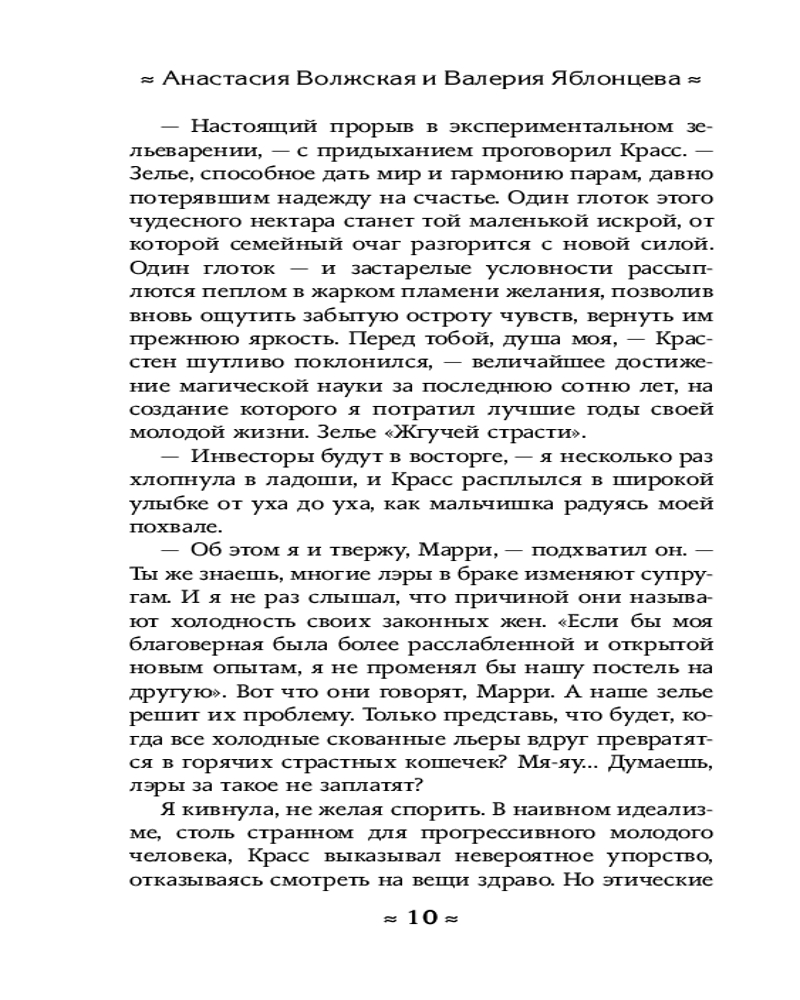 ≈ Анастасия Волжская и Валерия Яблонцева ≈

— Настоящий прорыв в экспериментальном зельеварении, — с придыханием проговорил Красс. — Зелье, способное дать мир и гармонию парам, давно потерявшим надежду на счастье. Один глоток этого чудесного нектара станет той маленькой искрой, от которой семейный очаг разгорится с новой силой. Один глоток — и застарелые условности рассыплются пеплом в жарком пламени желания, позволив вновь ощутить забытую остроту чувств, вернуть им прежнюю яркость. Перед тобой, душа моя, — Красстен шутливо поклонился, — величайшее достижение магической науки за последнюю сотню лет, на создание которого я потратил лучшие годы своей молодой жизни. Зелье «Жгучей страсти».

— Инвесторы будут в восторге, — я несколько раз хлопнула в ладоши, и Красс расплылся в широкой улыбке от уха до уха, как мальчишка радуясь моей похвале.

— Об этом я и твержу, Марри, — подхватил он. — Ты же знаешь, многие лэры в браке изменяют супругам. И я не раз слышал, что причиной они называют холодность своих законных жен. «Если бы моя благоверная была более расслабленной и открытой новым опытам, я не променял бы нашу постель на другую». Вот что они говорят, Марри. А наше зелье решит их проблему. Только представь, что будет, когда все холодные скованные льеры вдруг превратятся в горячих страстных кошечек? Мя-яу... Думаешь, лэры за такое не заплатят?

Я кивнула, не желая спорить. В наивном идеализме, столь странном для прогрессивного молодого человека, Красс выказывал невероятное упорство, отказываясь смотреть на вещи здраво. Но этические

≈ 10 ≈